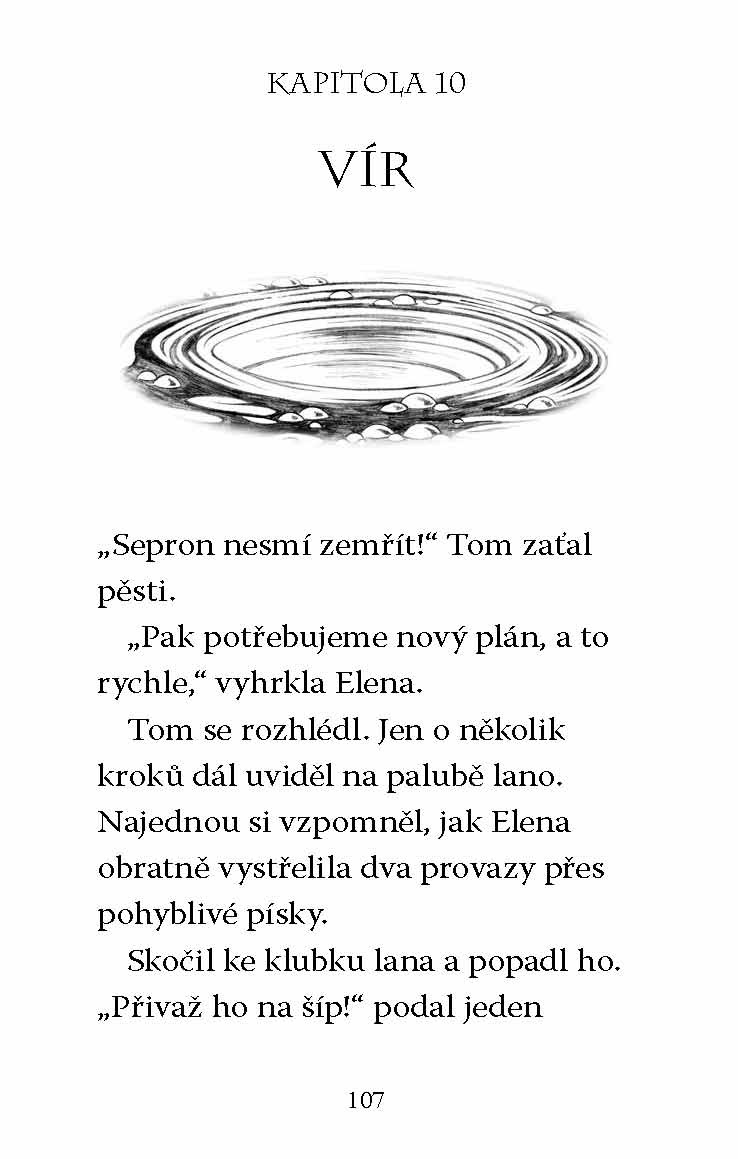 KAPITOLA 10

VÍR

„Sepron nesmí zemřít!“ Tom zaťal pěsti.

„Pak potřebujeme nový plán, a to rychle,“ vyhrkla Elena.

Tom se rozhlédl. Jen o několik kroků dál uviděl na palubě lano. Najednou si vzpomněl, jak Elena obratně vystřelila dva provazy přes pohyblivé písky.

Skočil ke klubku lana a popadl ho. „Přivaž ho na šíp!“ podal jeden

107